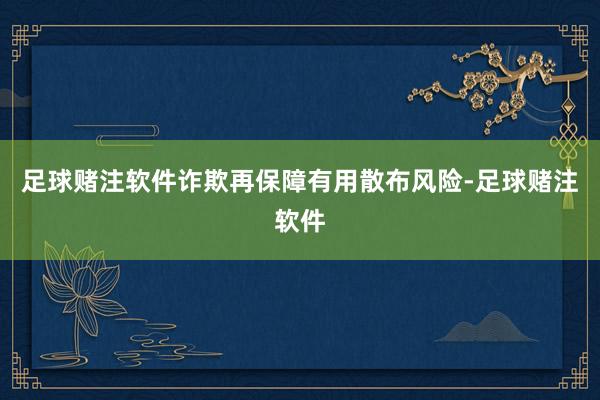 足球赌注软件诈欺再保障有用散布风险-足球赌注软件